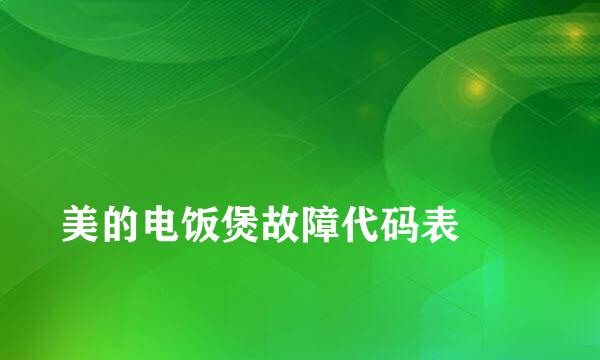 美的电饭煲故障代码表